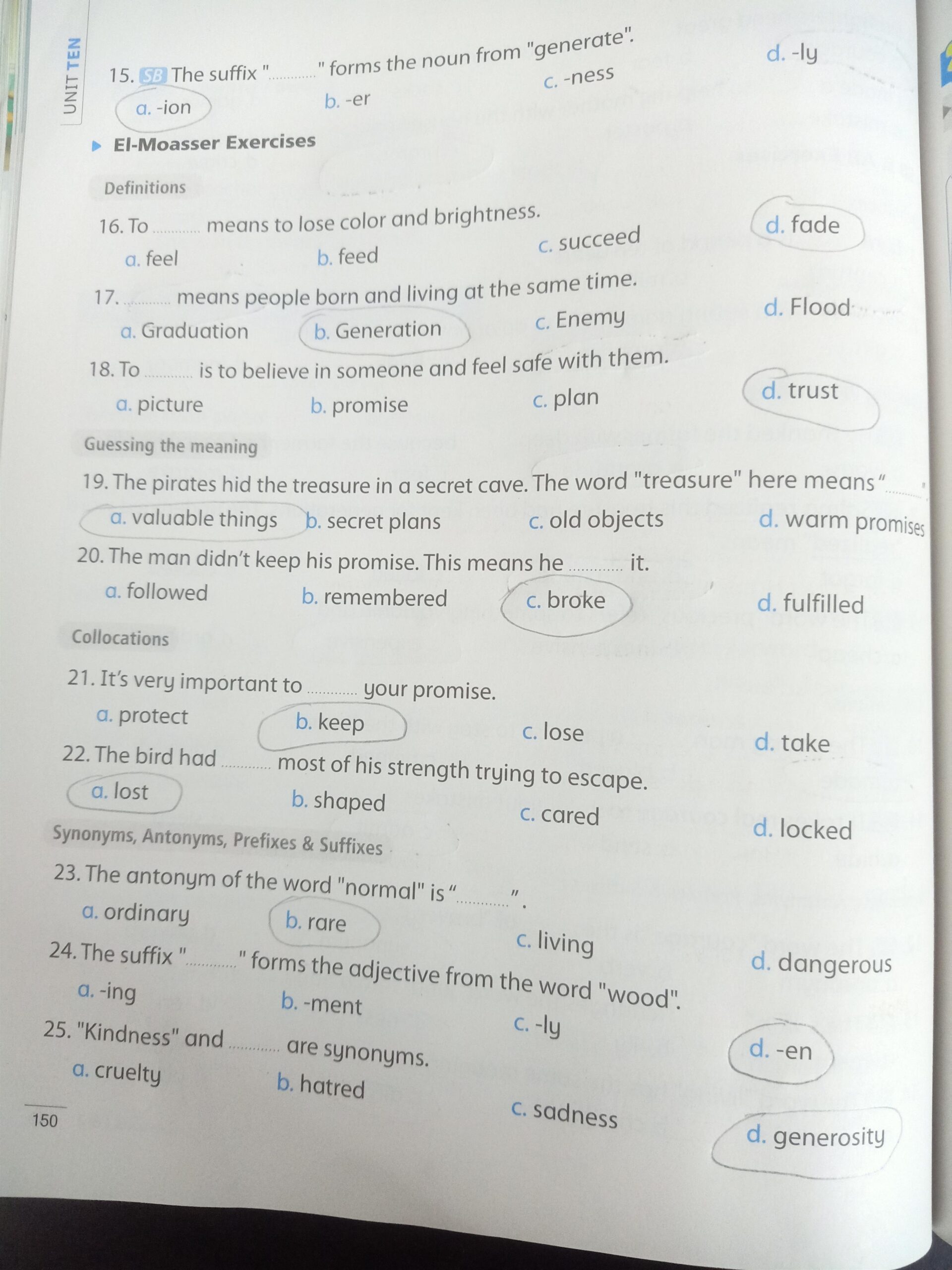 UNIT TEN

15. SB The suffix "____" forms the noun from "generate".
a. -ion b. -er c. -ness d. -ly

El-Moasser Exercises

Definitions

16. To ____ means to lose color and brightness.
a. feel b. feed c. succeed d. fade

17. ____ means people born and living at the same time.
a. Graduation b. Generation c. Enemy d. Flood

18. To ____ is to believe in someone and feel safe with them.
a. picture b. promise c. plan d. trust

Guessing the meaning

19. The pirates hid the treasure in a secret cave. The word "treasure" here means "____"
a. valuable things b. secret plans c. old objects d. warm promises

20. The man didn't keep his promise. This means he ____ it.
a. followed b. remembered c. broke d. fulfilled

Collocations

21. It's very important to ____ your promise.
a. protect b. keep c. lose d. take

22. The bird had ____ most of his strength trying to escape.
a. lost b. shaped c. cared d. locked

Synonyms, Antonyms, Prefixes & Suffixes

23. The antonym of the word "normal" is "____".
a. ordinary b. rare c. living d. dangerous

24. The suffix "____" forms the adjective from the word "wood".
a. -ing b. -ment c. -ly d. -en

25. "Kindness" and ____ are synonyms.
a. cruelty b. hatred c. sadness d. generosity

150